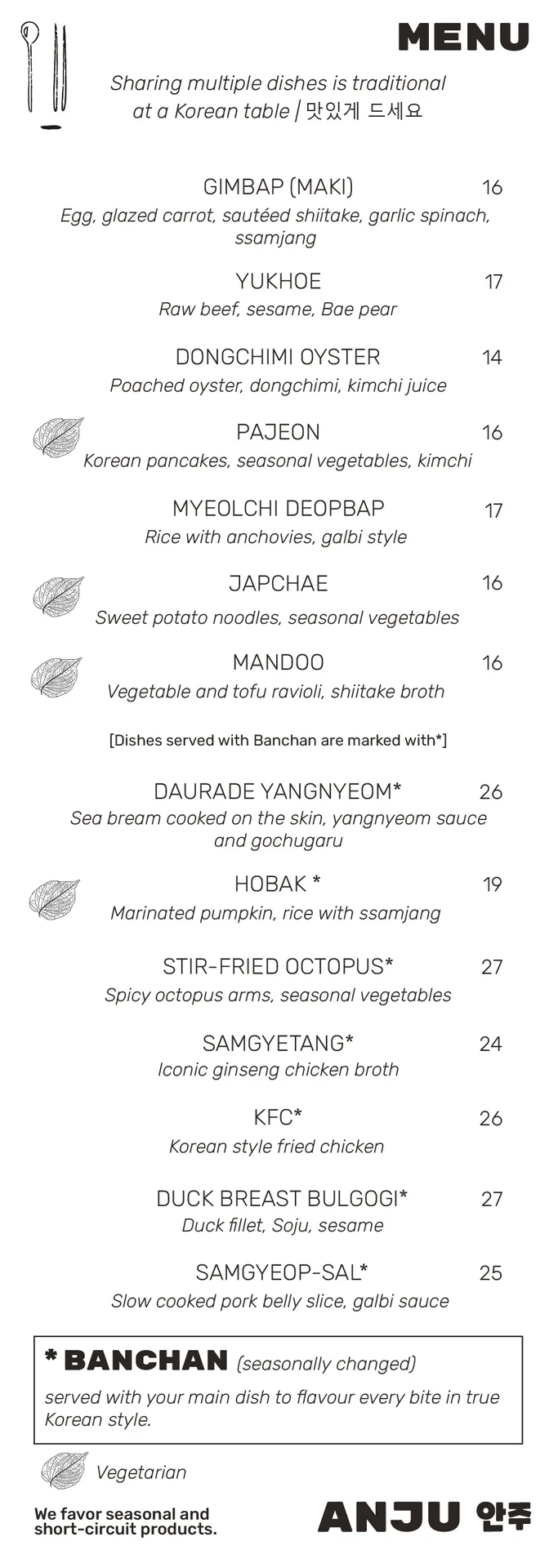 MENU

Sharing multiple dishes is traditional at a Korean table | 맛있게 드세요

GIMBAP (MAKI) 16
Egg, glazed carrot, sautéed shiitake, garlic spinach, ssamjang

YUKHOE 17
Raw beef, sesame, Bae pear

DONGCHIMI OYSTER 14
Poached oyster, dongchimi, kimchi juice

PAJEON 16
Korean pancakes, seasonal vegetables, kimchi

MYEOLCHI DEOPBAP 17
Rice with anchovies, galbi style

JAPCHAE 16
Sweet potato noodles, seasonal vegetables

MANDOO 16
Vegetable and tofu ravioli, shiitake broth

[Dishes served with Banchan are marked with*]

DAURADE YANGNYEOM* 26
Sea bream cooked on the skin, yangnyeom sauce and gochugaru

HOBAK * 19
Marinated pumpkin, rice with ssamjang

STIR-FRIED OCTOPUS* 27
Spicy octopus arms, seasonal vegetables

SAMGYETANG* 24
Iconic ginseng chicken broth

KFC* 26
Korean style fried chicken

DUCK BREAST BULGOGI* 27
Duck fillet, Soju, sesame

SAMGYEOP-SAL* 25
Slow cooked pork belly slice, galbi sauce

* BANCHAN (seasonally changed)
served with your main dish to flavour every bite in true Korean style.

Vegetarian

We favor seasonal and short-circuit products.

ANJU 안주